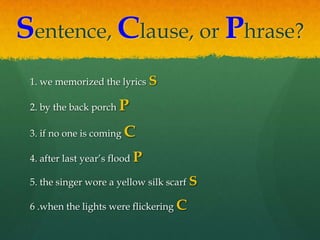 Sentence, Clause, or Phrase?

1. we memorized the lyrics S

2. by the back porch P

3. if no one is coming C

4. after last year's flood P

5. the singer wore a yellow silk scarf S

6 .when the lights were flickering C